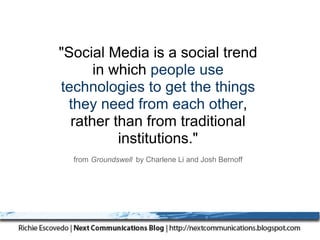 "Social Media is a social trend in which people use technologies to get the things they need from each other, rather than from traditional institutions."

from Groundswell by Charlene Li and Josh Bernoff

Richie Escovedo | Next Communications Blog | http://nextcommunications.blogspot.com